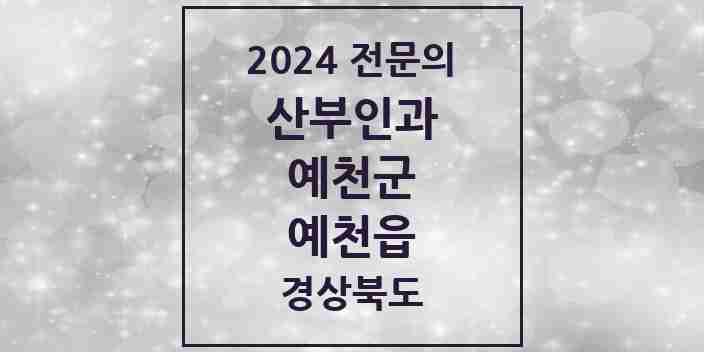 2024 전문의
산부인과
예천군
예천읍
경상북도